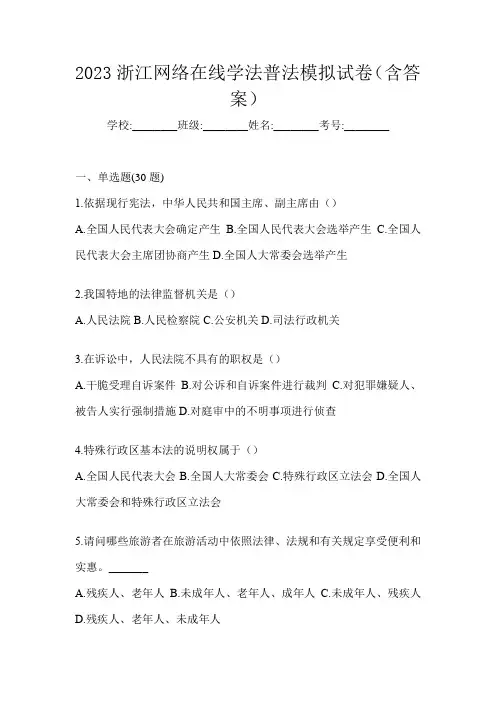 2023 浙江网络在线学法普法模拟试卷（含答案）

学校:________班级:________姓名:________考号:________

一、单选题(30 题)

1.依据现行宪法，中华人民共和国主席、副主席由（）

A.全国人民代表大会确定产生 B.全国人民代表大会选举产生 C.全国人民代表大会主席团协商产生 D.全国人大常委会选举产生

2.我国特地的法律监督机关是（）

A.人民法院 B.人民检察院 C.公安机关 D.司法行政机关

3.在诉讼中，人民法院不具有的职权是（）

A.干脆受理自诉案件 B.对公诉和自诉案件进行裁判 C.对犯罪嫌疑人、被告人实行强制措施 D.对庭审中的不明事项进行侦查

4.特殊行政区基本法的说明权属于（）

A.全国人民代表大会 B.全国人大常委会 C.特殊行政区立法会 D.全国人大常委会和特殊行政区立法会

5.请问哪些旅游者在旅游活动中依照法律、法规和有关规定享受便利和实惠。_______

A.残疾人、老年人 B.未成年人、老年人、成年人 C.未成年人、残疾人 D.残疾人、老年人、未成年人